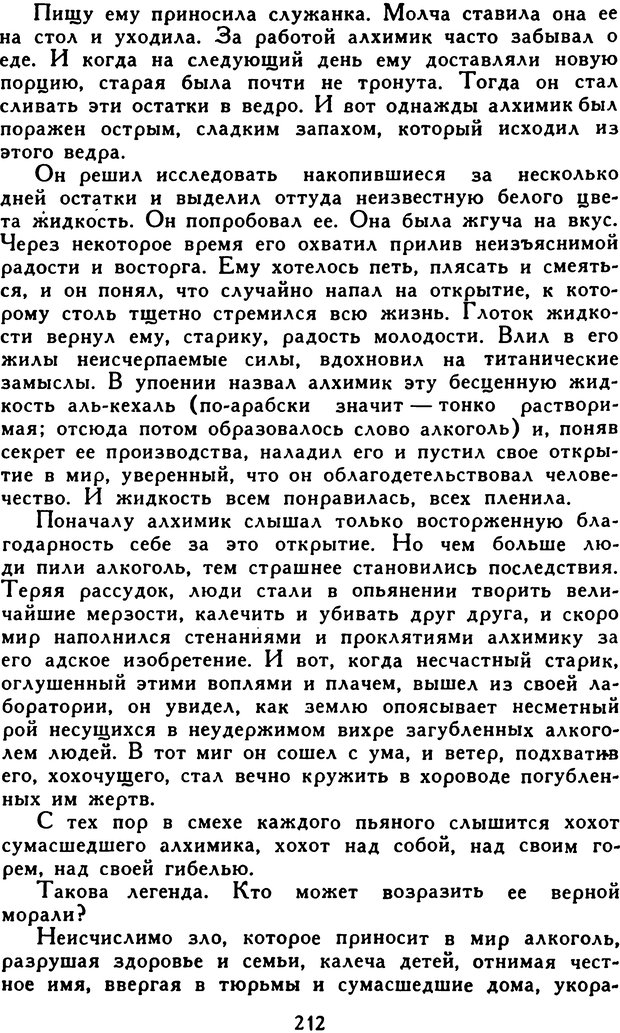 Пищу ему приносила служанка. Молча ставила она ее на стол и уходила. За работой алхимик часто забывал о еде. И когда на следующий день ему доставляли новую порцию, старая была почти не тронута. Тогда он стал сливать эти остатки в ведро. И вот однажды алхимик был поражен острым, сладким запахом, который исходил из этого ведра.

Он решил исследовать накопившиеся за несколько дней остатки и выделил оттуда неизвестную белого цвета жидкость. Он попробовал ее. Она была жгуча на вкус. Через некоторое время его охватил прилив неизъяснимой радости и восторга. Ему хотелось петь, плясать и смеяться, и он понял, что случайно напал на открытие, к которому столь тщетно стремился всю жизнь. Глоток жидкости вернул ему, старику, радость молодости. Влил в его жилы неисчерпаемые силы, вдохновил на титанические замыслы. В упоении назвал алхимик эту бесценную жидкость аль-кехаль (по-арабски значит — тонко растворимая; отсюда потом образовалось слово алкоголь) и, поняв секрет ее производства, наладил его и пустил свое открытие в мир, уверенный, что он облагодетельствовал человечество. И жидкость всем понравилась, всех пленила.

Поначалу алхимик слышал только восторженную благодарность себе за это открытие. Но чем больше люди пили алкоголь, тем страшнее становились последствия. Теряя рассудок, люди стали в опьянении творить величайшие мерзости, калечить и убивать друг друга, и скоро мир наполнился стенаниями и проклятиями алхимику за его адское изобретение. И вот, когда несчастный старик, оглушенный этими воплями и плачем, вышел из своей лаборатории, он увидел, как землю опоясывает несметный рой несущихся в неудержимом вихре загубленных алкоголем людей. В тот миг он сошел с ума, и ветер, подхватив его, хохочущего, стал вечно кружить в хороводе погубленных им жертв.

С тех пор в смехе каждого пьяного слышится хохот сумасшедшего алхимика, хохот над собой, над своим горем, над своей гибелью.

Такова легенда. Кто может возразить ее верной морали?

Неисчислимо зло, которое приносит в мир алкоголь, разрушая здоровье и семьи, калеча детей, отнимая честное имя, ввергая в тюрьмы и сумасшедшие дома, укора-

212